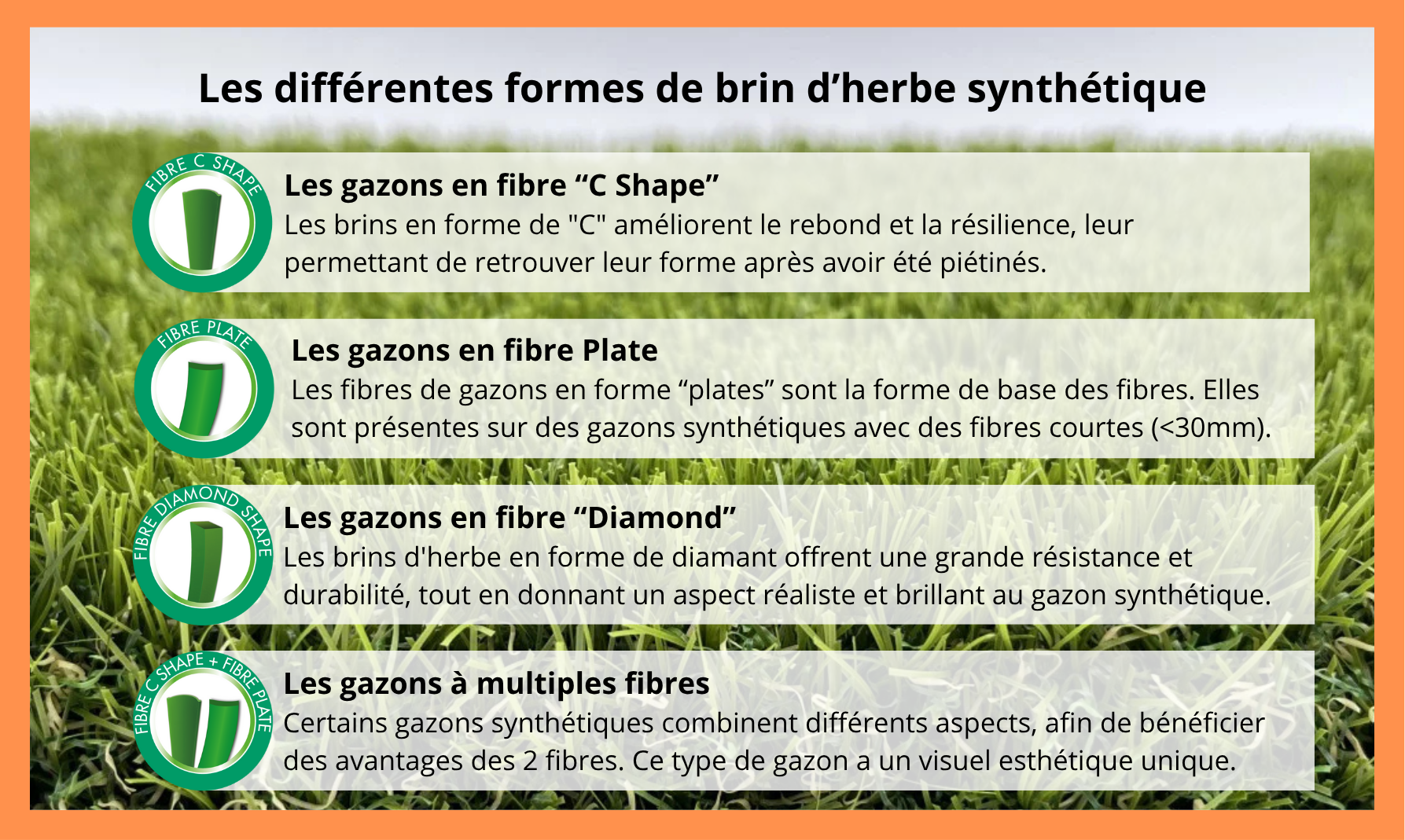 Les différentes formes de brin d’herbe synthétique

FIBRE C SHAPE

Les gazons en fibre “C Shape”
Les brins en forme de "C" améliorent le rebond et la résilience, leur permettant de retrouver leur forme après avoir été piétinés.

FIBRE PLATE

Les gazons en fibre Plate
Les fibres de gazons en forme “plates” sont la forme de base des fibres. Elles sont présentes sur des gazons synthétiques avec des fibres courtes (<30mm).

FIBRE DIAMOND SHAPE

Les gazons en fibre “Diamond”
Les brins d'herbe en forme de diamant offrent une grande résistance et durabilité, tout en donnant un aspect réaliste et brillant au gazon synthétique.

FIBRE C SHAPE + FIBRE PLATE

Les gazons à multiples fibres
Certains gazons synthétiques combinent différents aspects, afin de bénéficier des avantages des 2 fibres. Ce type de gazon a un visuel esthétique unique.